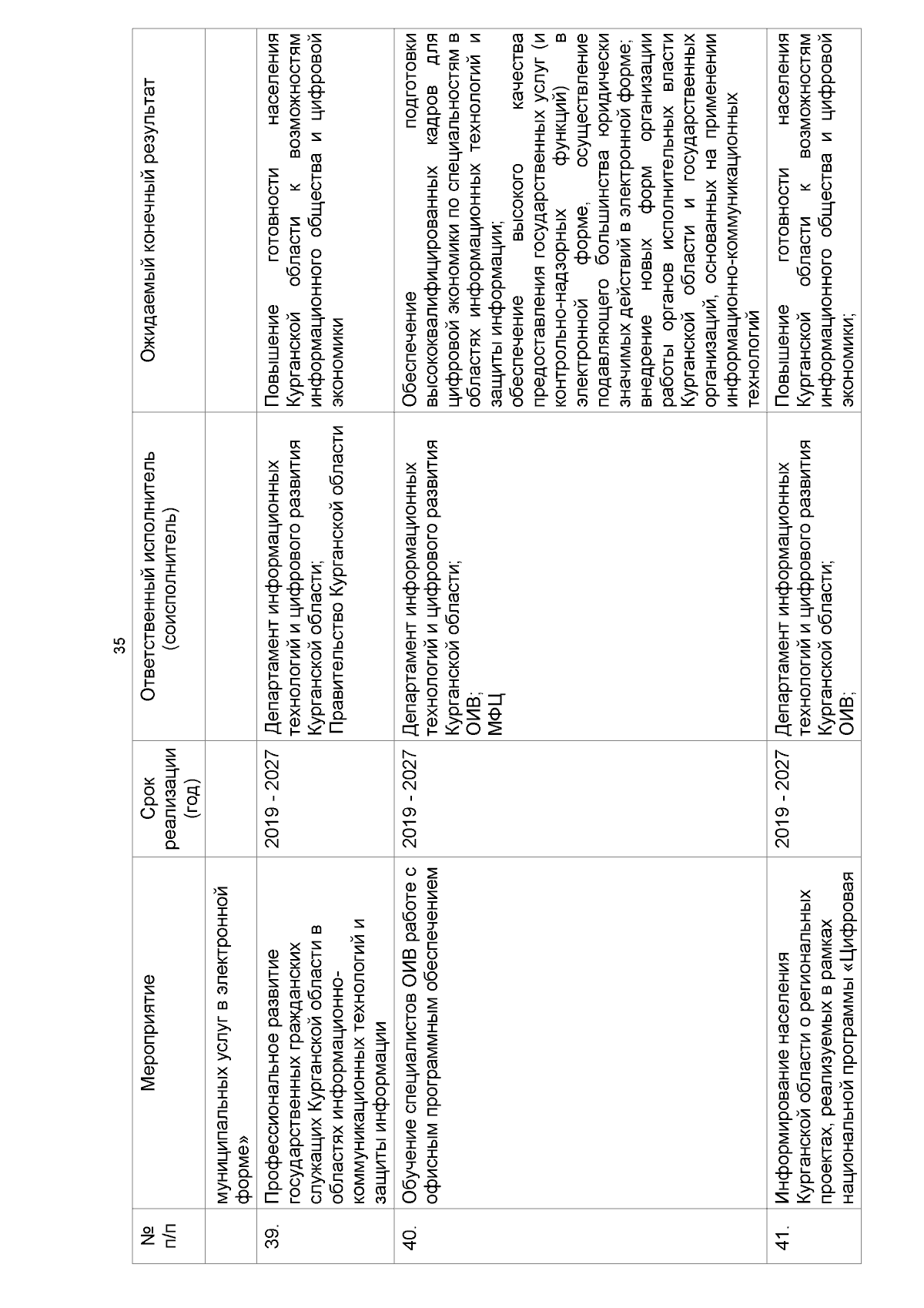 35

| № п/п | Мероприятие | Срок реализации (год) | Ответственный исполнитель (соисполнитель) | Ожидаемый конечный результат |
|---|---|---|---|---|
| | муниципальных услуг в электронной форме» | | | |
| 39. | Профессиональное развитие государственных гражданских служащих Курганской области в областях информационно-коммуникационных технологий и защиты информации | 2019 - 2027 | Департамент информационных технологий и цифрового развития Курганской области; Правительство Курганской области | Повышение готовности населения Курганской области к возможностям информационного общества и цифровой экономики |
| 40. | Обучение специалистов ОИВ работе с офисным программным обеспечением | 2019 - 2027 | Департамент информационных технологий и цифрового развития Курганской области; ОИВ; МФЦ | Обеспечение подготовки высококвалифицированных кадров для цифровой экономики по специальностям в областях информационных технологий и защиты информации; обеспечение высокого качества предоставления государственных услуг (и контрольно-надзорных функций) в электронной форме, осуществление подавляющего большинства юридически значимых действий в электронной форме; внедрение новых форм организации работы органов исполнительных власти Курганской области и государственных организаций, основанных на применении информационно-коммуникационных технологий |
| 41. | Информирование населения Курганской области о региональных проектах, реализуемых в рамках национальной программы «Цифровая | 2019 - 2027 | Департамент информационных технологий и цифрового развития Курганской области; ОИВ; | Повышение готовности населения Курганской области к возможностям информационного общества и цифровой экономики; |